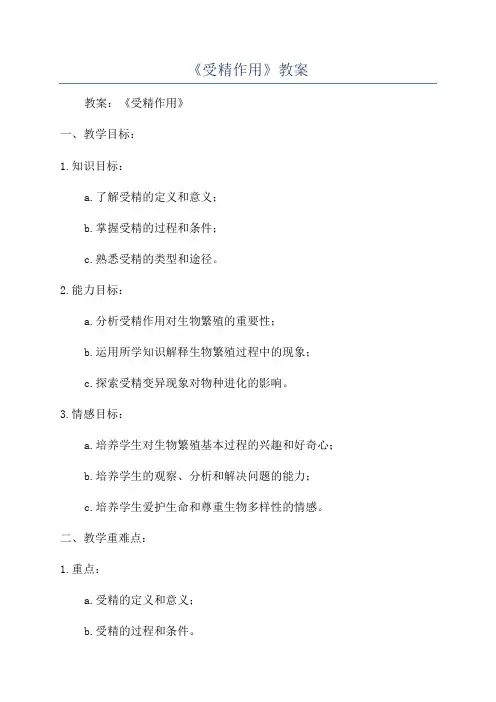 《受精作用》教案

教案：《受精作用》

一、教学目标：

1.知识目标：

a.了解受精的定义和意义；

b.掌握受精的过程和条件；

c.熟悉受精的类型和途径。

2.能力目标：

a.分析受精作用对生物繁殖的重要性；

b.运用所学知识解释生物繁殖过程中的现象；

c.探索受精变异现象对物种进化的影响。

3.情感目标：

a.培养学生对生物繁殖基本过程的兴趣和好奇心；

b.培养学生的观察、分析和解决问题的能力；

c.培养学生爱护生命和尊重生物多样性的情感。

二、教学重难点：

1.重点：

a.受精的定义和意义；

b.受精的过程和条件。